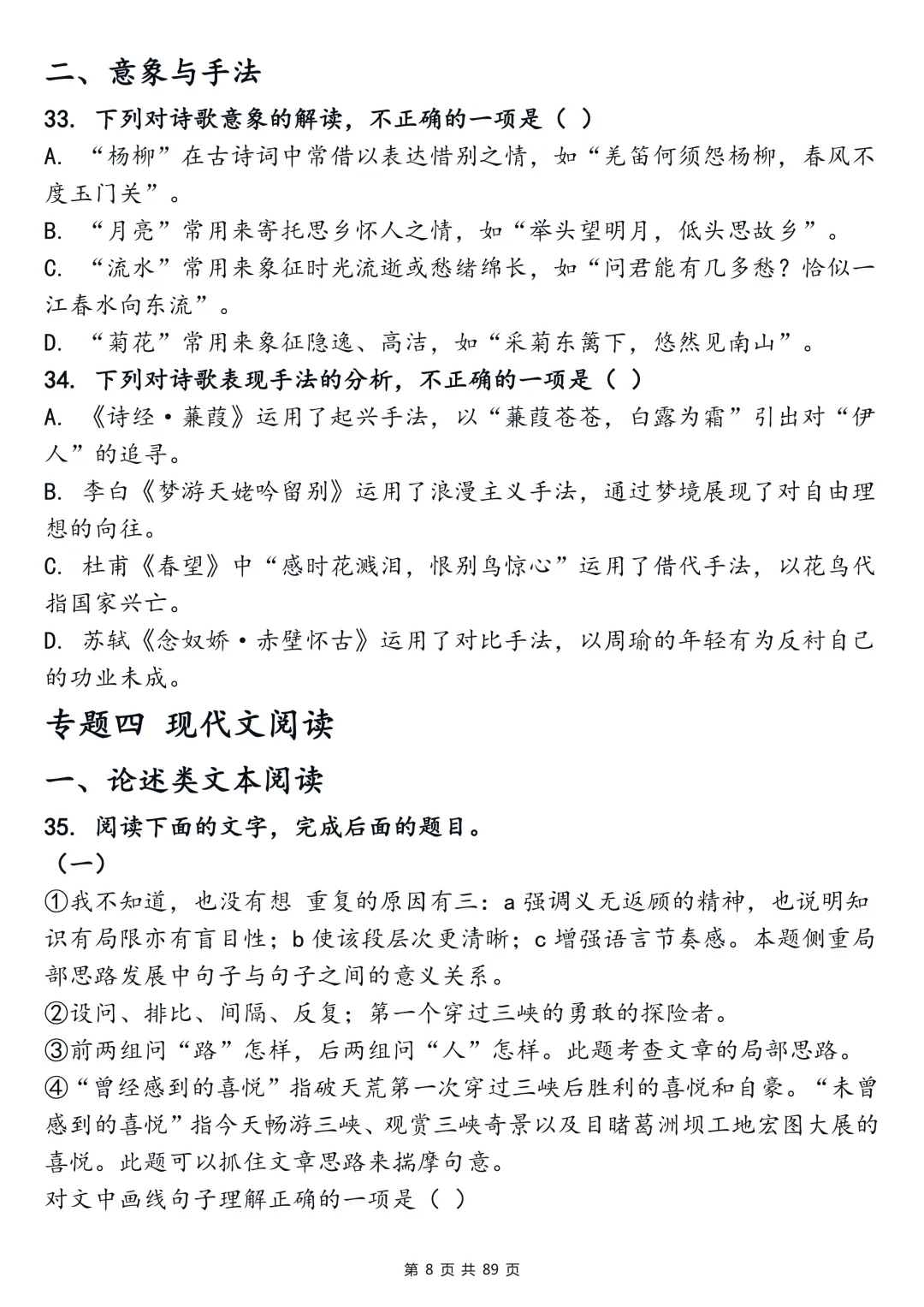 二、意象与手法

33. 下列对诗歌意象的解读，不正确的一项是（ ）

A. “杨柳”在古诗词中常借以表达惜别之情，如“羌笛何须怨杨柳，春风不度玉门关”。

B. “月亮”常用来寄托思乡怀人之情，如“举头望明月，低头思故乡”。

C. “流水”常用来象征时光流逝或愁绪绵长，如“问君能有几多愁？恰似一江春水向东流”。

D. “菊花”常用来象征隐逸、高洁，如“采菊东篱下，悠然见南山”。

34. 下列对诗歌表现手法的分析，不正确的一项是（ ）

A. 《诗经·蒹葭》运用了起兴手法，以“蒹葭苍苍，白露为霜”引出对“伊人”的追寻。

B. 李白《梦游天姥吟留别》运用了浪漫主义手法，通过梦境展现了对自由理想的向往。

C. 杜甫《春望》中“感时花溅泪，恨别鸟惊心”运用了借代手法，以花鸟代指国家兴亡。

D. 苏轼《念奴娇·赤壁怀古》运用了对比手法，以周瑜的年轻有为反衬自己的功业未成。

专题四 现代文阅读

一、论述类文本阅读

35. 阅读下面的文字，完成后面的题目。

（一）

①我不知道，也没有想 重复的原因有三：a 强调义无返顾的精神，也说明知识有局限亦有盲目性；b 使该段层次更清晰；c 增强语言节奏感。本题侧重局部思路发展中句子与句子之间的意义关系。

②设问、排比、间隔、反复；第一个穿过三峡的勇敢的探险者。

③前两组问“路”怎样，后两组问“人”怎样。此题考查文章的局部思路。

④“曾经感到的喜悦”指破天荒第一次穿过三峡后胜利的喜悦和自豪。“未曾感到的喜悦”指今天畅游三峡、观赏三峡奇景以及目睹葛洲坝工地宏图大展的喜悦。此题可以抓住文章思路来揣摩句意。

对文中画线句子理解正确的一项是（ ）

第 8 页 共 89 页